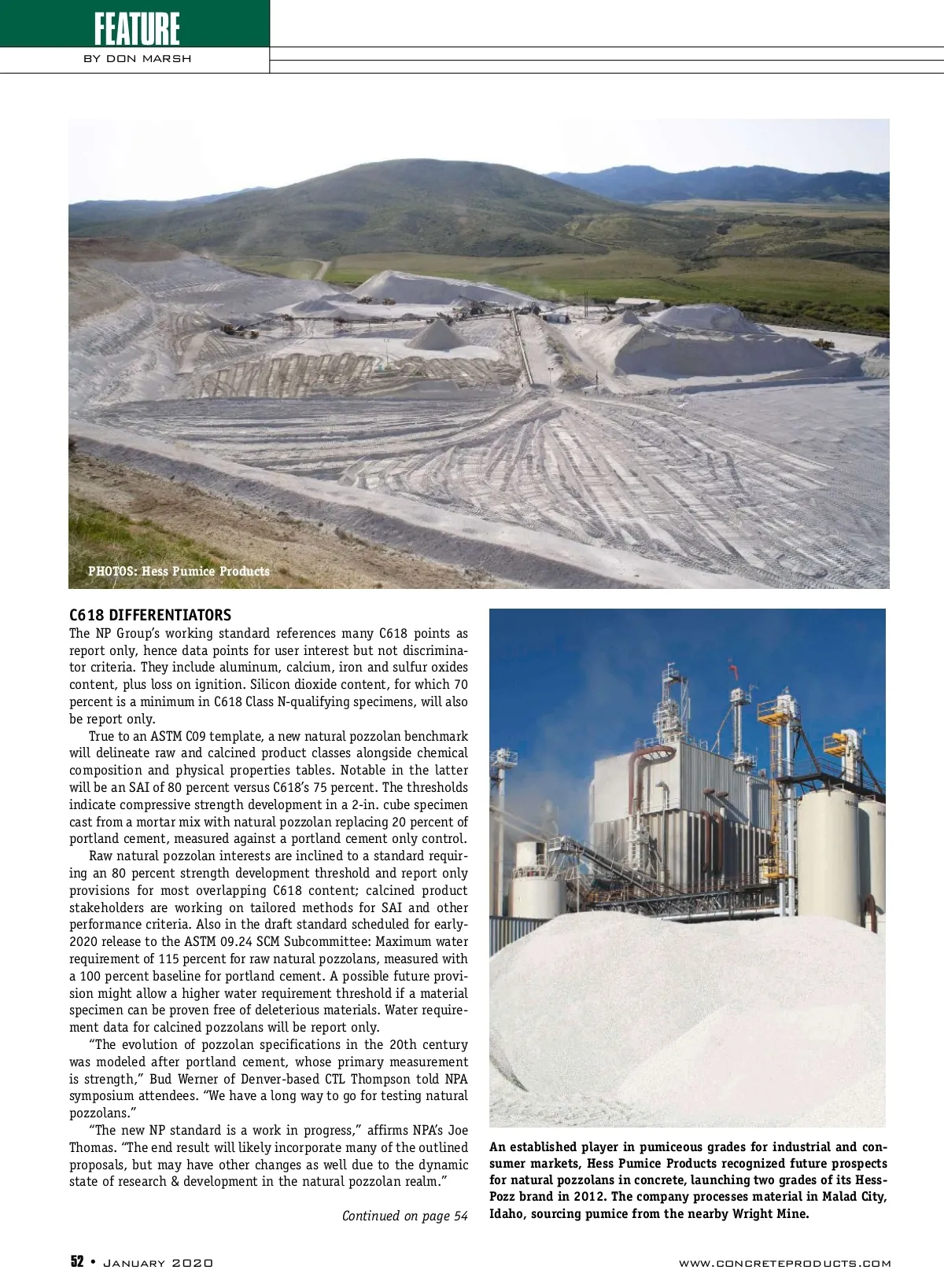 FEATURE

BY DON MARSH

PHOTOS: Hess Pumice Products

C618 DIFFERENTIATORS

The NP Group's working standard references many C618 points as report only, hence data points for user interest but not discriminator criteria. They include aluminum, calcium, iron and sulfur oxides content, plus loss on ignition. Silicon dioxide content, for which 70 percent is a minimum in C618 Class N-qualifying specimens, will also be report only.

True to an ASTM C09 template, a new natural pozzolan benchmark will delineate raw and calcined product classes alongside chemical composition and physical properties tables. Notable in the latter will be an SAI of 80 percent versus C618's 75 percent. The thresholds indicate compressive strength development in a 2-in. cube specimen cast from a mortar mix with natural pozzolan replacing 20 percent of portland cement, measured against a portland cement only control.

Raw natural pozzolan interests are inclined to a standard requiring an 80 percent strength development threshold and report only provisions for most overlapping C618 content; calcined product stakeholders are working on tailored methods for SAI and other performance criteria. Also in the draft standard scheduled for early-2020 release to the ASTM 09.24 SCM Subcommittee: Maximum water requirement of 115 percent for raw natural pozzolans, measured with a 100 percent baseline for portland cement. A possible future provision might allow a higher water requirement threshold if a material specimen can be proven free of deleterious materials. Water requirement data for calcined pozzolans will be report only.

"The evolution of pozzolan specifications in the 20th century was modeled after portland cement, whose primary measurement is strength," Bud Werner of Denver-based CTL Thompson told NPA symposium attendees. "We have a long way to go for testing natural pozzolans."

"The new NP standard is a work in progress," affirms NPA's Joe Thomas. "The end result will likely incorporate many of the outlined proposals, but may have other changes as well due to the dynamic state of research & development in the natural pozzolan realm."

Continued on page 54

An established player in pumiceous grades for industrial and consumer markets, Hess Pumice Products recognized future prospects for natural pozzolans in concrete, launching two grades of its Hess-Pozz brand in 2012. The company processes material in Malad City, Idaho, sourcing pumice from the nearby Wright Mine.

52 • January 2020

www.concreteproducts.com